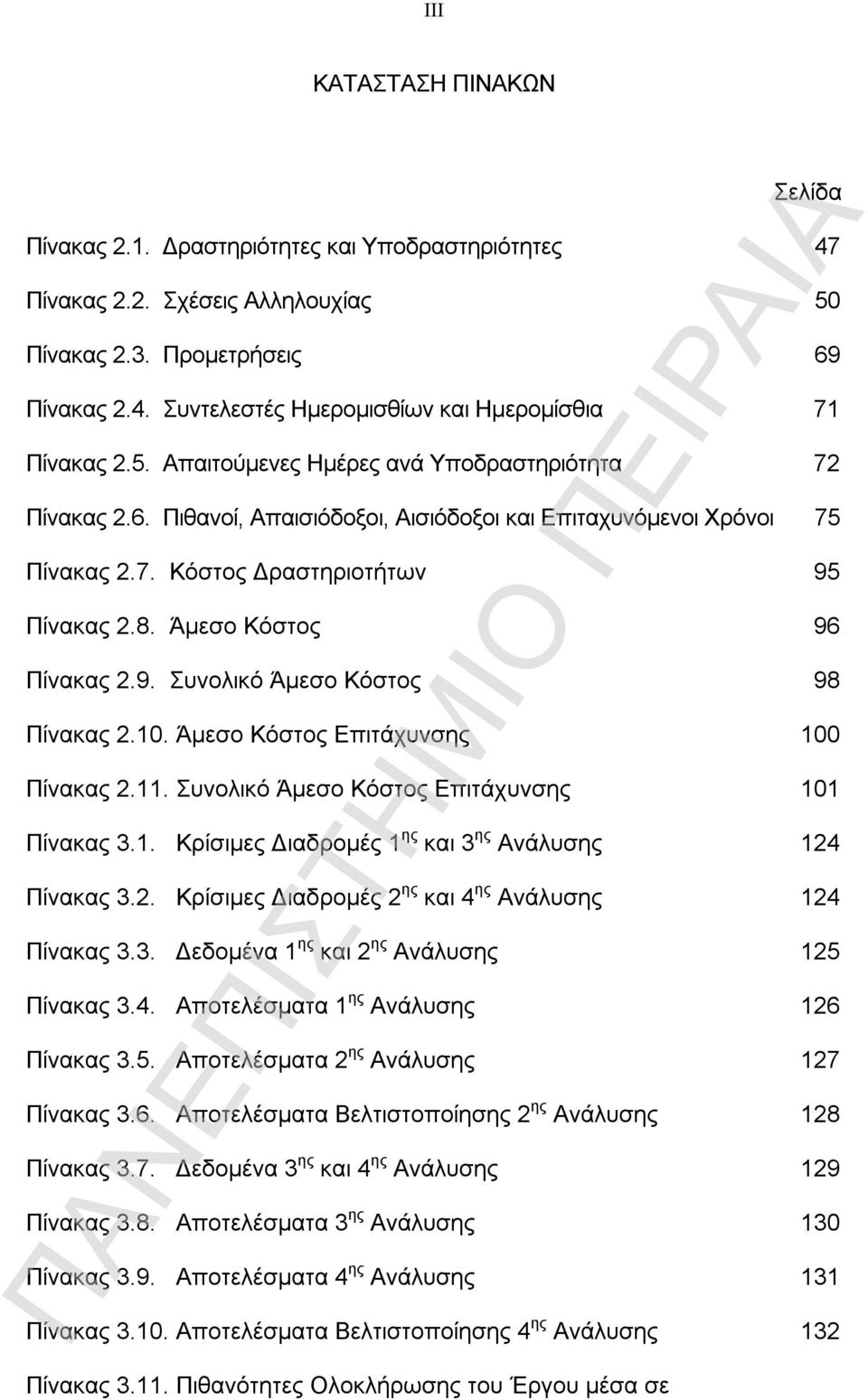 III

ΚΑΤΑΣΤΑΣΗ ΠΙΝΑΚΩΝ

Σελίδα

Πίνακας 2.1. Δραστηριότητες και Υποδραστηριότητες 47

Πίνακας 2.2. Σχέσεις Αλληλουχίας 50

Πίνακας 2.3. Προμετρήσεις 69

Πίνακας 2.4. Συντελεστές Ημερομισθίων και Ημερομίσθια 71

Πίνακας 2.5. Απαιτούμενες Ημέρες ανά Υποδραστηριότητα 72

Πίνακας 2.6. Πιθανοί, Απαισιόδοξοι, Αισιόδοξοι και Επιταχυνόμενοι Χρόνοι 75

Πίνακας 2.7. Κόστος Δραστηριοτήτων 95

Πίνακας 2.8. Άμεσο Κόστος 96

Πίνακας 2.9. Συνολικό Άμεσο Κόστος 98

Πίνακας 2.10. Άμεσο Κόστος Επιτάχυνσης 100

Πίνακας 2.11. Συνολικό Άμεσο Κόστος Επιτάχυνσης 101

Πίνακας 3.1. Κρίσιμες Διαδρομές 1$^{ης}$ και 3$^{ης}$ Ανάλυσης 124

Πίνακας 3.2. Κρίσιμες Διαδρομές 2$^{ης}$ και 4$^{ης}$ Ανάλυσης 124

Πίνακας 3.3. Δεδομένα 1$^{ης}$ και 2$^{ης}$ Ανάλυσης 125

Πίνακας 3.4. Αποτελέσματα 1$^{ης}$ Ανάλυσης 126

Πίνακας 3.5. Αποτελέσματα 2$^{ης}$ Ανάλυσης 127

Πίνακας 3.6. Αποτελέσματα Βελτιστοποίησης 2$^{ης}$ Ανάλυσης 128

Πίνακας 3.7. Δεδομένα 3$^{ης}$ και 4$^{ης}$ Ανάλυσης 129

Πίνακας 3.8. Αποτελέσματα 3$^{ης}$ Ανάλυσης 130

Πίνακας 3.9. Αποτελέσματα 4$^{ης}$ Ανάλυσης 131

Πίνακας 3.10. Αποτελέσματα Βελτιστοποίησης 4$^{ης}$ Ανάλυσης 132

Πίνακας 3.11. Πιθανότητες Ολοκλήρωσης του Έργου μέσα σε

ΠΑΝΕΠΙΣΤΗΜΙΟ ΠΕΙΡΑΙΑ